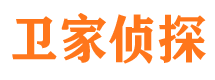 卫家侦探